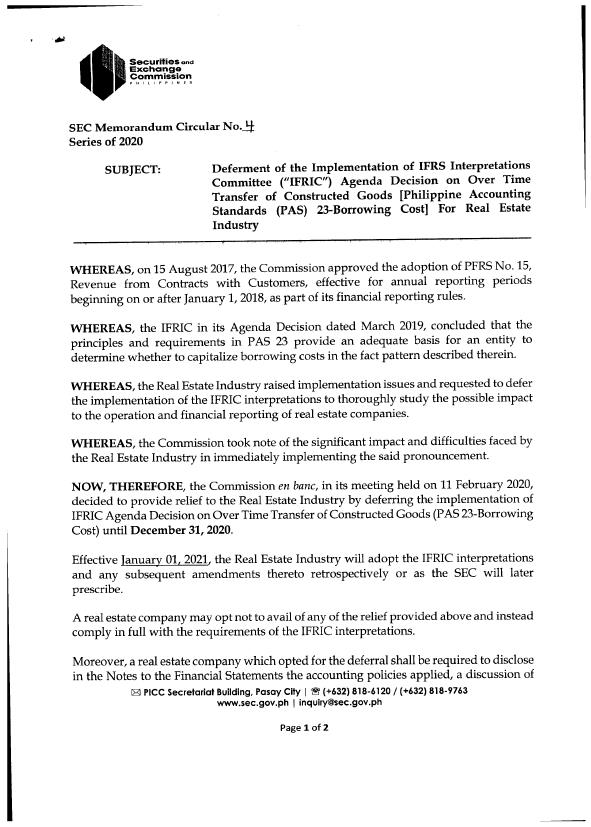 Securities and Exchange Commission
PHILIPPINES

SEC Memorandum Circular No. 4
Series of 2020

SUBJECT: Deferment of the Implementation of IFRS Interpretations Committee ("IFRIC") Agenda Decision on Over Time Transfer of Constructed Goods [Philippine Accounting Standards (PAS) 23-Borrowing Cost] For Real Estate Industry

WHEREAS, on 15 August 2017, the Commission approved the adoption of PFRS No. 15, Revenue from Contracts with Customers, effective for annual reporting periods beginning on or after January 1, 2018, as part of its financial reporting rules.

WHEREAS, the IFRIC in its Agenda Decision dated March 2019, concluded that the principles and requirements in PAS 23 provide an adequate basis for an entity to determine whether to capitalize borrowing costs in the fact pattern described therein.

WHEREAS, the Real Estate Industry raised implementation issues and requested to defer the implementation of the IFRIC interpretations to thoroughly study the possible impact to the operation and financial reporting of real estate companies.

WHEREAS, the Commission took note of the significant impact and difficulties faced by the Real Estate Industry in immediately implementing the said pronouncement.

NOW, THEREFORE, the Commission en banc, in its meeting held on 11 February 2020, decided to provide relief to the Real Estate Industry by deferring the implementation of IFRIC Agenda Decision on Over Time Transfer of Constructed Goods (PAS 23-Borrowing Cost) until December 31, 2020.

Effective January 01, 2021, the Real Estate Industry will adopt the IFRIC interpretations and any subsequent amendments thereto retrospectively or as the SEC will later prescribe.

A real estate company may opt not to avail of any of the relief provided above and instead comply in full with the requirements of the IFRIC interpretations.

Moreover, a real estate company which opted for the deferral shall be required to disclose in the Notes to the Financial Statements the accounting policies applied, a discussion of

PICC Secretariat Building, Pasay City | (+632) 818-6120 / (+632) 818-9763
www.sec.gov.ph | inquiry@sec.gov.ph

Page 1 of 2